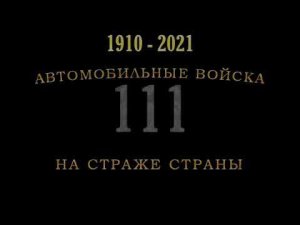 1910 - 2021

АВТОМОБИЛЬНЫЕ ВОЙСКА

111

НА СТРАЖЕ СТРАНЫ